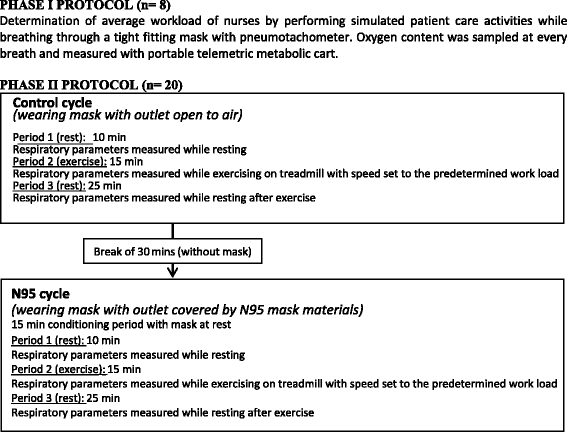 PHASE I PROTOCOL (n= 8)
Determination of average workload of nurses by performing simulated patient care activities while breathing through a tight fitting mask with pneumotachometer. Oxygen content was sampled at every breath and measured with portable telemetric metabolic cart.

PHASE II PROTOCOL (n= 20)

Control cycle
(wearing mask with outlet open to air)

Period 1 (rest): 10 min
Respiratory parameters measured while resting
Period 2 (exercise): 15 min
Respiratory parameters measured while exercising on treadmill with speed set to the predetermined work load
Period 3 (rest): 25 min
Respiratory parameters measured while resting after exercise

Break of 30 mins (without mask)

N95 cycle
(wearing mask with outlet covered by N95 mask materials)
15 min conditioning period with mask at rest
Period 1 (rest): 10 min
Respiratory parameters measured while resting
Period 2 (exercise): 15 min
Respiratory parameters measured while exercising on treadmill with speed set to the predetermined work load
Period 3 (rest): 25 min
Respiratory parameters measured while resting after exercise